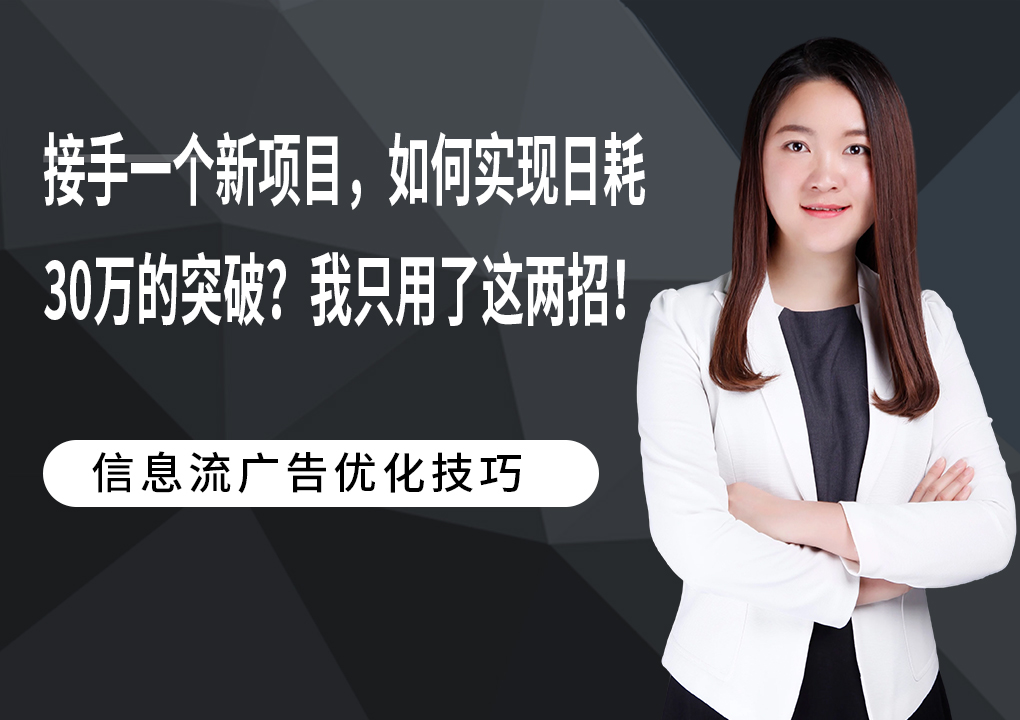 接手一个新项目，如何实现日耗30万的突破？我只用了这两招！

信息流广告优化技巧